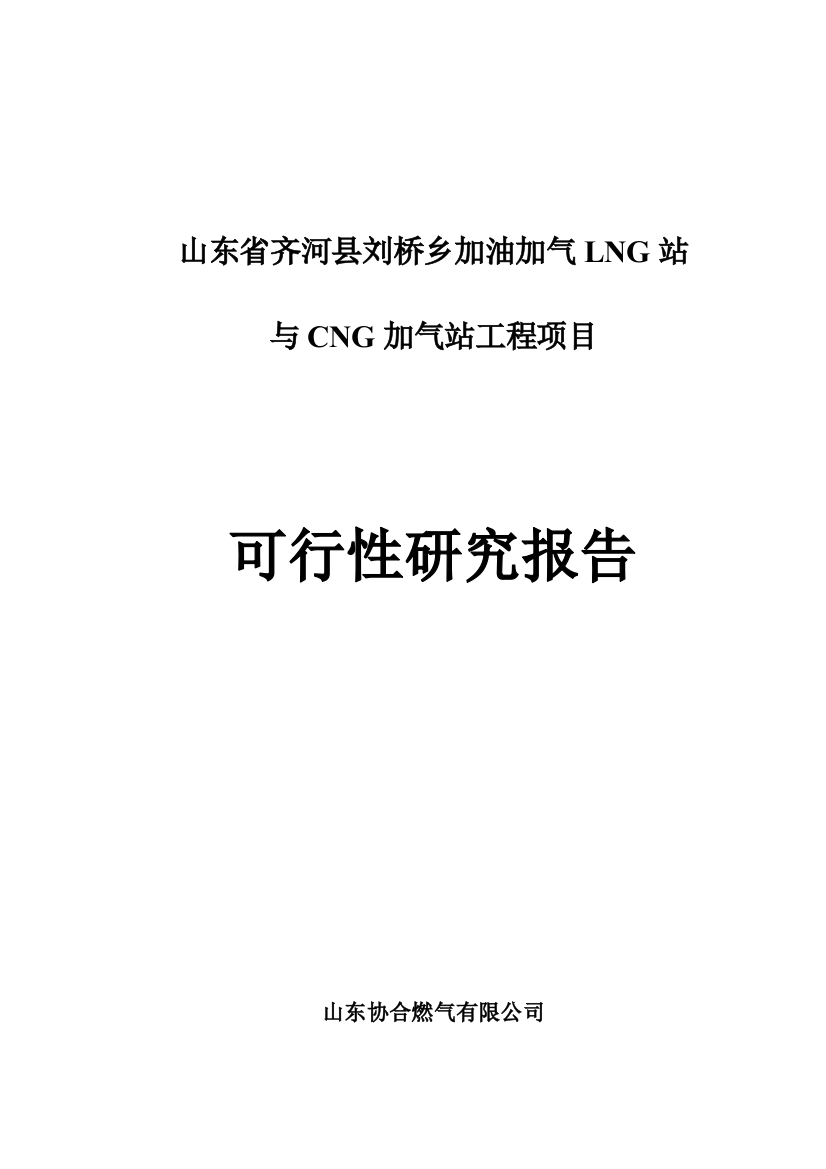 山东省齐河县刘桥乡加油加气 LNG 站

与 CNG 加气站工程项目

可行性研究报告

山东协合燃气有限公司